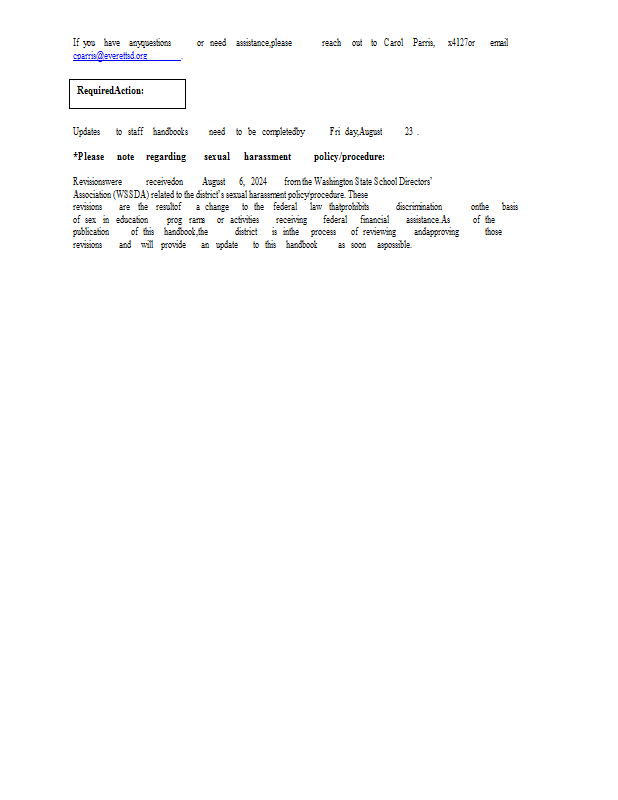 If you have anyquestions or need assistance,please reach out to Carol Parris, x4127or email cparris@everettsd.org .

RequiredAction:

Updates to staff handbooks need to be completedby Fri day,August 23 .

*Please note regarding sexual harassment policy/procedure:

Revisionswere receivedon August 6, 2024 from the Washington State School Directors' Association (WSSDA) related to the district's sexual harassment policy/procedure. These revisions are the resultof a change to the federal law thatprohibits discrimination onthe basis of sex in education prog rams or activities receiving federal financial assistance.As of the publication of this handbook,the district is inthe process of reviewing andapproving those revisions and will provide an update to this handbook as soon aspossible.